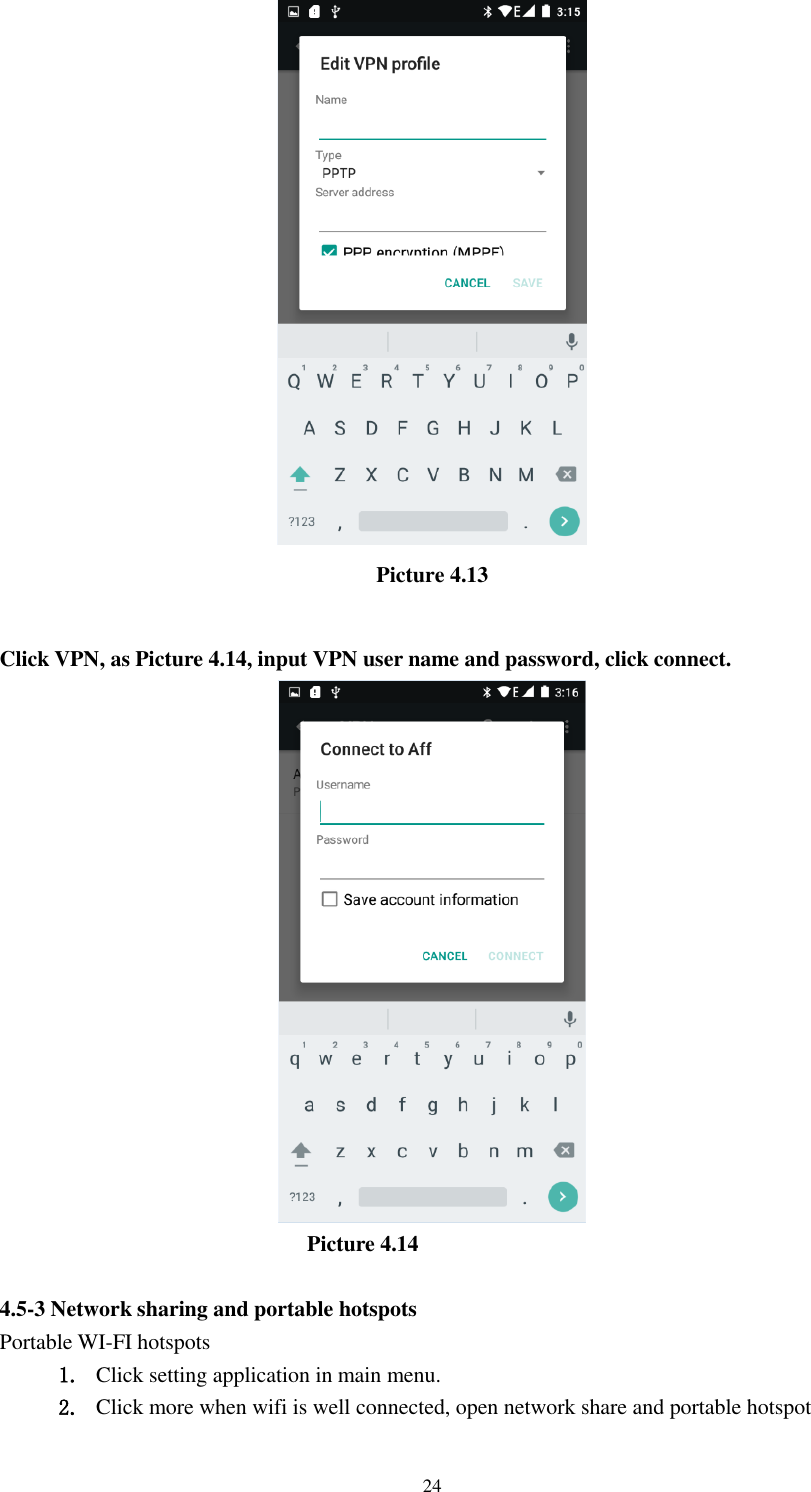 3:15

Edit VPN profile

Name

Type
PPTP
Server address

PPP encryption (MPPE)

CANCEL SAVE

1 2 3 4 5 6 7 8 9 0
Q W E R T Y U I O P
A S D F G H J K L
Z X C V B N M
?123 , .

Picture 4.13

Click VPN, as Picture 4.14, input VPN user name and password, click connect.

3:16

Connect to Aff

Username

Password

Save account information

CANCEL CONNECT

1 2 3 4 5 6 7 8 9 0
q w e r t y u i o p
a s d f g h j k l
z x c v b n m
?123 , .

Picture 4.14

4.5-3 Network sharing and portable hotspots

Portable WI-FI hotspots

1. Click setting application in main menu.
2. Click more when wifi is well connected, open network share and portable hotspot

24